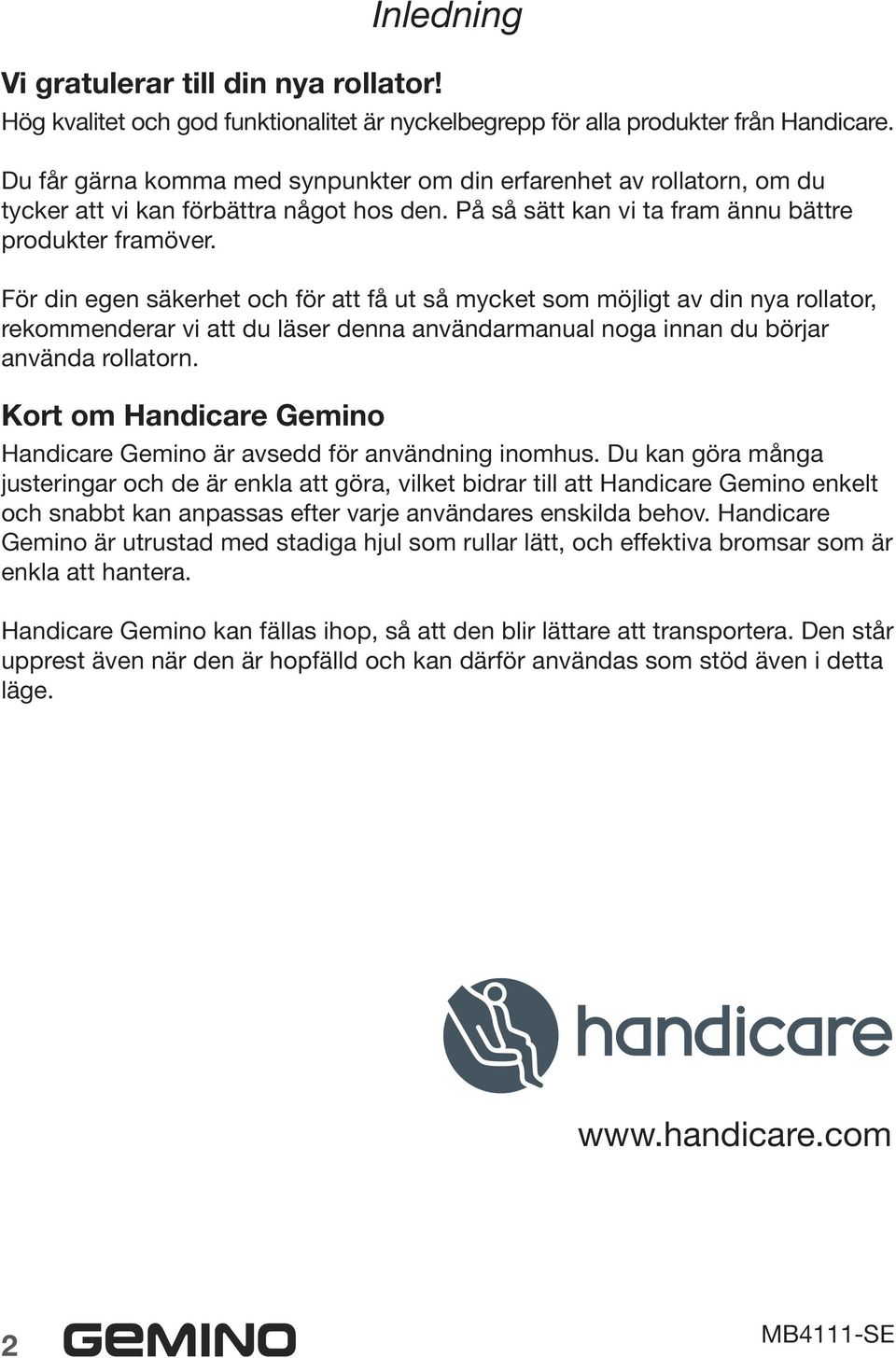 Inledning

Vi gratulerar till din nya rollator!
Hög kvalitet och god funktionalitet är nyckelbegrepp för alla produkter från Handicare.

Du får gärna komma med synpunkter om din erfarenhet av rollatorn, om du tycker att vi kan förbättra något hos den. På så sätt kan vi ta fram ännu bättre produkter framöver.

För din egen säkerhet och för att få ut så mycket som möjligt av din nya rollator, rekommenderar vi att du läser denna användarmanual noga innan du börjar använda rollatorn.

Kort om Handicare Gemino

Handicare Gemino är avsedd för användning inomhus. Du kan göra många justeringar och de är enkla att göra, vilket bidrar till att Handicare Gemino enkelt och snabbt kan anpassas efter varje användares enskilda behov. Handicare Gemino är utrustad med stadiga hjul som rullar lätt, och effektiva bromsar som är enkla att hantera.

Handicare Gemino kan fällas ihop, så att den blir lättare att transportera. Den står upprest även när den är hopfälld och kan därför användas som stöd även i detta läge.

handicare

www.handicare.com

2 GEMINO MB4111-SE